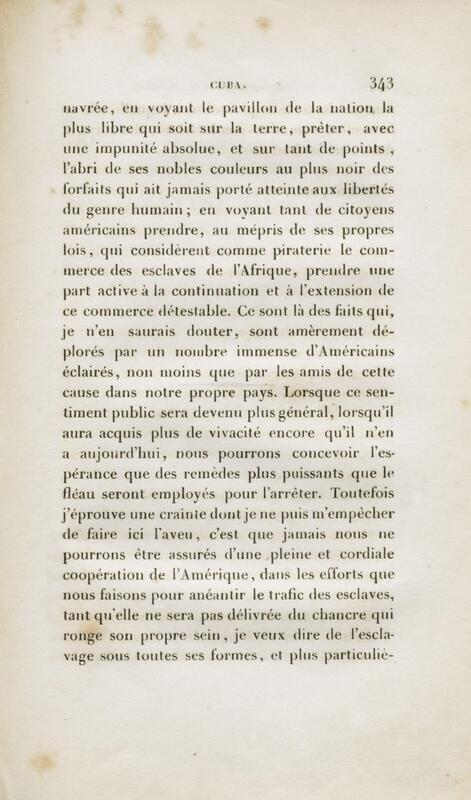 CUBA. 343

navrée, en voyant le pavillon de la nation la plus libre qui soit sur la terre, prêter, avec une impunité absolue, et sur tant de points, l'abri de ses nobles couleurs au plus noir des forfaits qui ait jamais porté atteinte aux libertés du genre humain; en voyant tant de citoyens américains prendre, au mépris de ses propres lois, qui considèrent comme piraterie le commerce des esclaves de l'Afrique, prendre une part active à la continuation et à l'extension de ce commerce détestable. Ce sont là des faits qui, je n'en saurais douter, sont amèrement déplorés par un nombre immense d'Américains éclairés, non moins que par les amis de cette cause dans notre propre pays. Lorsque ce sentiment public sera devenu plus général, lorsqu'il aura acquis plus de vivacité encore qu'il n'en a aujourd'hui, nous pourrons concevoir l'espérance que des remèdes plus puissants que le fléau seront employés pour l'arrêter. Toutefois j'éprouve une crainte dont je ne puis m'empêcher de faire ici l'aveu, c'est que jamais nous ne pourrons être assurés d'une pleine et cordiale coopération de l'Amérique, dans les efforts que nous faisons pour anéantir le trafic des esclaves, tant qu'elle ne sera pas délivrée du chancre qui ronge son propre sein, je veux dire de l'esclavage sous toutes ses formes, et plus particuliè-